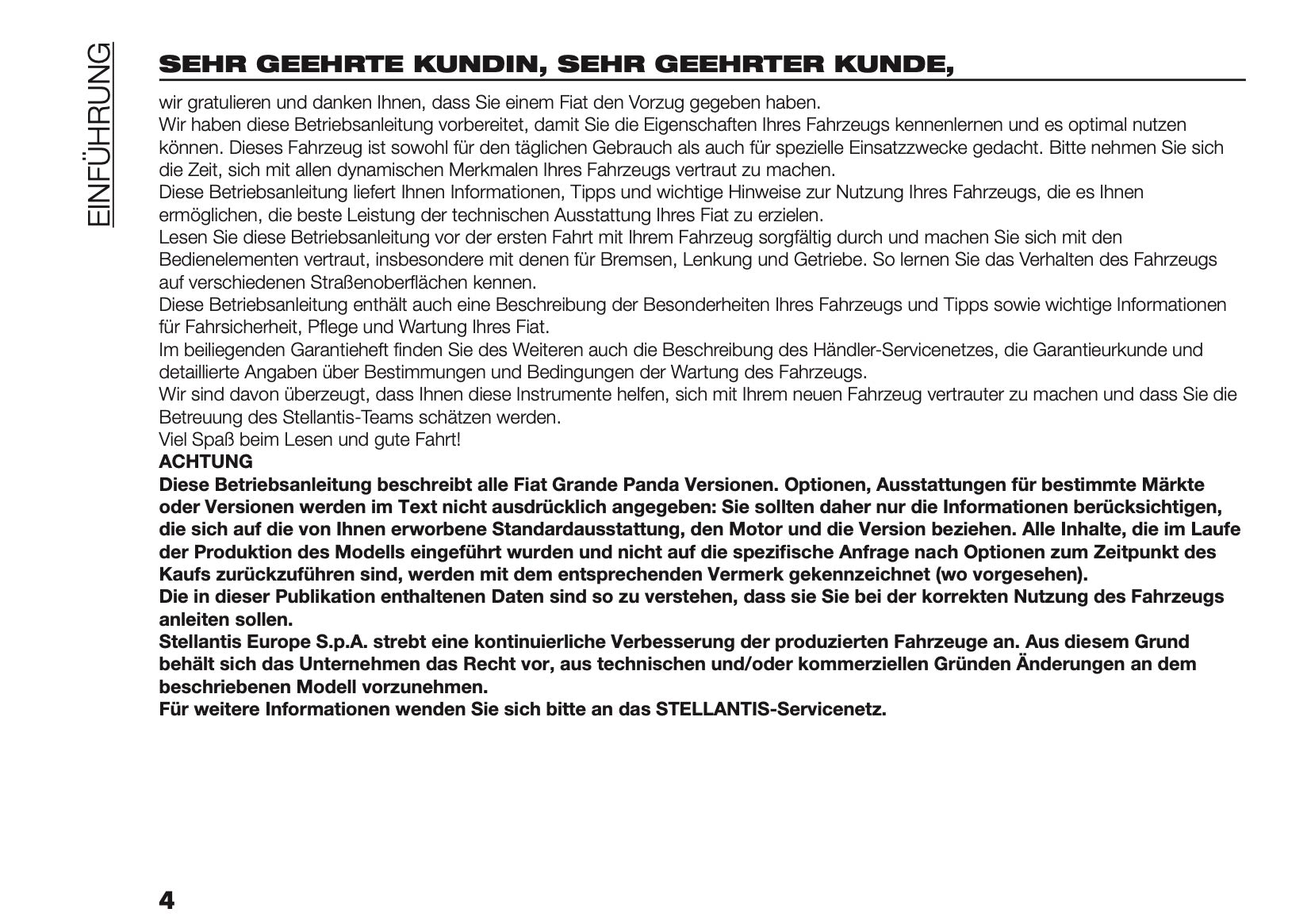 EINFÜHRUNG

SEHR GEEHRTE KUNDIN, SEHR GEEHRTER KUNDE,

wir gratulieren und danken Ihnen, dass Sie einem Fiat den Vorzug gegeben haben.
Wir haben diese Betriebsanleitung vorbereitet, damit Sie die Eigenschaften Ihres Fahrzeugs kennenlernen und es optimal nutzen können. Dieses Fahrzeug ist sowohl für den täglichen Gebrauch als auch für spezielle Einsatzzwecke gedacht. Bitte nehmen Sie sich die Zeit, sich mit allen dynamischen Merkmalen Ihres Fahrzeugs vertraut zu machen.
Diese Betriebsanleitung liefert Ihnen Informationen, Tipps und wichtige Hinweise zur Nutzung Ihres Fahrzeugs, die es Ihnen ermöglichen, die beste Leistung der technischen Ausstattung Ihres Fiat zu erzielen.
Lesen Sie diese Betriebsanleitung vor der ersten Fahrt mit Ihrem Fahrzeug sorgfältig durch und machen Sie sich mit den Bedienelementen vertraut, insbesondere mit denen für Bremsen, Lenkung und Getriebe. So lernen Sie das Verhalten des Fahrzeugs auf verschiedenen Straßenoberflächen kennen.
Diese Betriebsanleitung enthält auch eine Beschreibung der Besonderheiten Ihres Fahrzeugs und Tipps sowie wichtige Informationen für Fahrsicherheit, Pflege und Wartung Ihres Fiat.
Im beiliegenden Garantieheft finden Sie des Weiteren auch die Beschreibung des Händler-Servicenetzes, die Garantieurkunde und detaillierte Angaben über Bestimmungen und Bedingungen der Wartung des Fahrzeugs.
Wir sind davon überzeugt, dass Ihnen diese Instrumente helfen, sich mit Ihrem neuen Fahrzeug vertrauter zu machen und dass Sie die Betreuung des Stellantis-Teams schätzen werden.
Viel Spaß beim Lesen und gute Fahrt!
ACHTUNG
Diese Betriebsanleitung beschreibt alle Fiat Grande Panda Versionen. Optionen, Ausstattungen für bestimmte Märkte oder Versionen werden im Text nicht ausdrücklich angegeben: Sie sollten daher nur die Informationen berücksichtigen, die sich auf die von Ihnen erworbene Standardausstattung, den Motor und die Version beziehen. Alle Inhalte, die im Laufe der Produktion des Modells eingeführt wurden und nicht auf die spezifische Anfrage nach Optionen zum Zeitpunkt des Kaufs zurückzuführen sind, werden mit dem entsprechenden Vermerk gekennzeichnet (wo vorgesehen).
Die in dieser Publikation enthaltenen Daten sind so zu verstehen, dass sie Sie bei der korrekten Nutzung des Fahrzeugs anleiten sollen.
Stellantis Europe S.p.A. strebt eine kontinuierliche Verbesserung der produzierten Fahrzeuge an. Aus diesem Grund behält sich das Unternehmen das Recht vor, aus technischen und/oder kommerziellen Gründen Änderungen an dem beschriebenen Modell vorzunehmen.
Für weitere Informationen wenden Sie sich bitte an das STELLANTIS-Servicenetz.

4